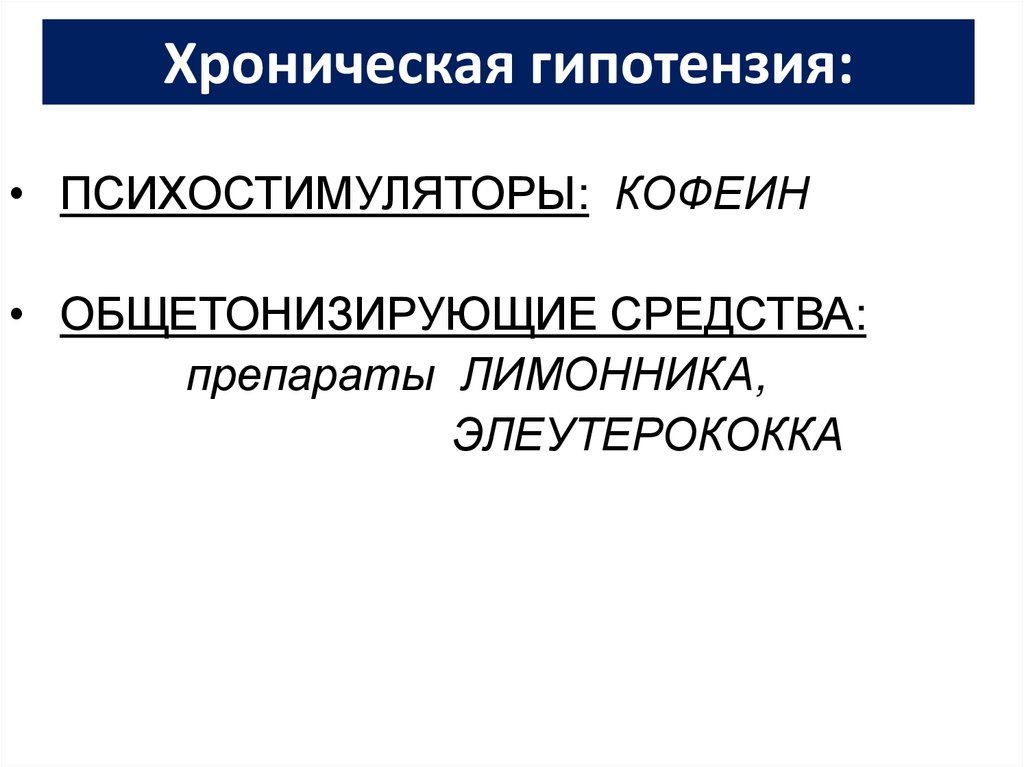 Хроническая гипотензия:

• ПСИХОСТИМУЛЯТОРЫ: КОФЕИН

• ОБЩЕТОНИЗИРУЮЩИЕ СРЕДСТВА:
препараты ЛИМОННИКА,
ЭЛЕУТЕРОКОККА